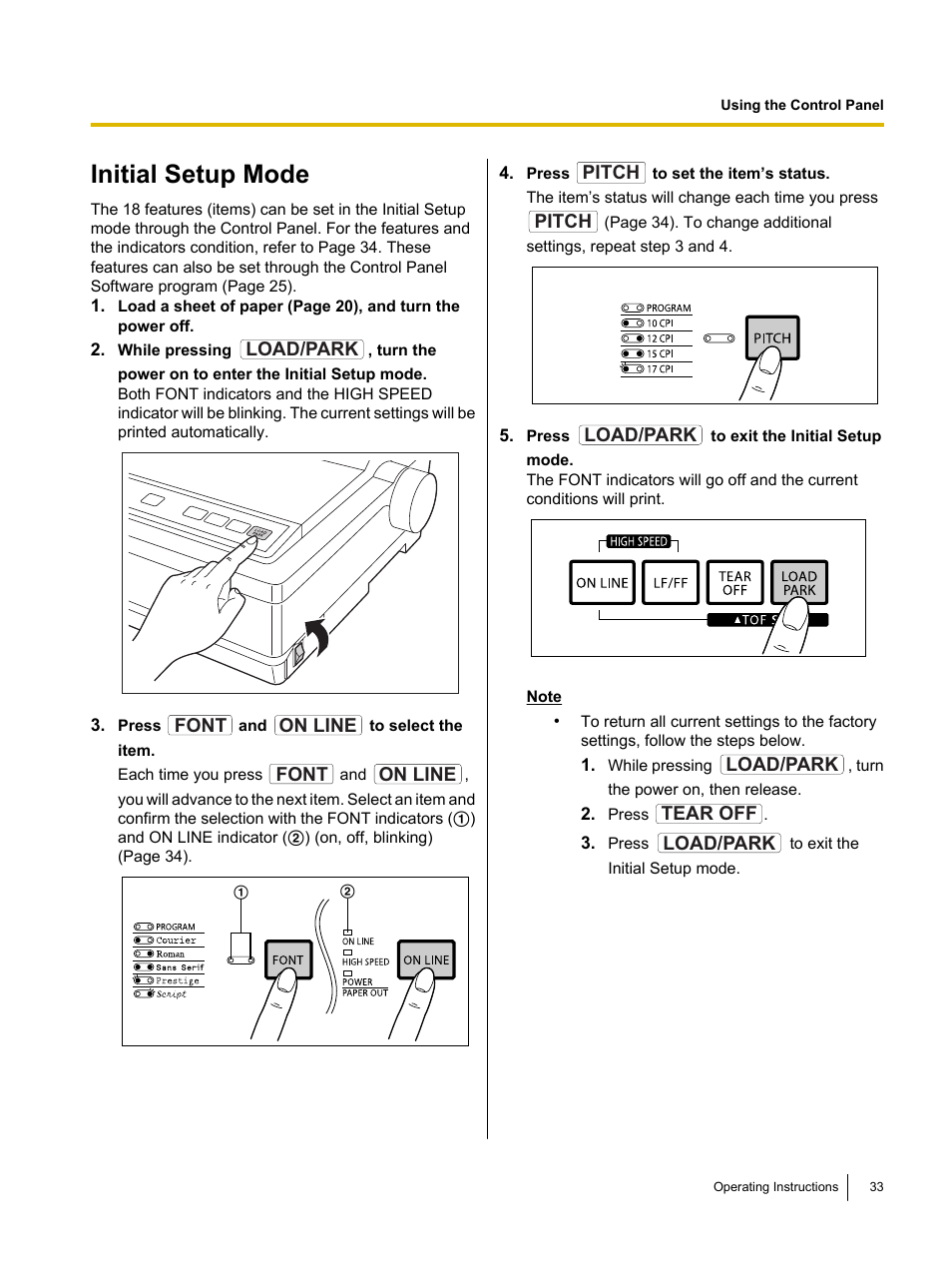 Using the Control Panel

Initial Setup Mode

The 18 features (items) can be set in the Initial Setup mode through the Control Panel. For the features and the indicators condition, refer to Page 34. These features can also be set through the Control Panel Software program (Page 25).

1. Load a sheet of paper (Page 20), and turn the power off.

2. While pressing LOAD/PARK, turn the power on to enter the Initial Setup mode.
Both FONT indicators and the HIGH SPEED indicator will be blinking. The current settings will be printed automatically.

3. Press FONT and ON LINE to select the item.
Each time you press FONT and ON LINE, you will advance to the next item. Select an item and confirm the selection with the FONT indicators (①) and ON LINE indicator (②) (on, off, blinking) (Page 34).

① ②
PROGRAM
Courier
Roman
Sans Serif
Prestige
Script
FONT
ON LINE
HIGH SPEED
POWER
PAPER OUT
ON LINE

4. Press PITCH to set the item's status.
The item's status will change each time you press PITCH (Page 34). To change additional settings, repeat step 3 and 4.

PROGRAM
10 CPI
12 CPI
15 CPI
17 CPI
PITCH

5. Press LOAD/PARK to exit the Initial Setup mode.
The FONT indicators will go off and the current conditions will print.

HIGH SPEED
ON LINE
LF/FF
TEAR OFF
LOAD PARK
▲TOF S

Note
• To return all current settings to the factory settings, follow the steps below.
1. While pressing LOAD/PARK, turn the power on, then release.
2. Press TEAR OFF.
3. Press LOAD/PARK to exit the Initial Setup mode.

Operating Instructions 33